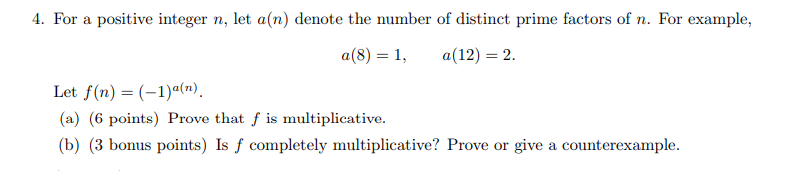 4. For a positive integer $n$, let $a(n)$ denote the number of distinct prime factors of $n$. For example,

$a(8) = 1, \qquad a(12) = 2.$

Let $f(n) = (-1)^{a(n)}$.

(a) (6 points) Prove that $f$ is multiplicative.

(b) (3 bonus points) Is $f$ completely multiplicative? Prove or give a counterexample.